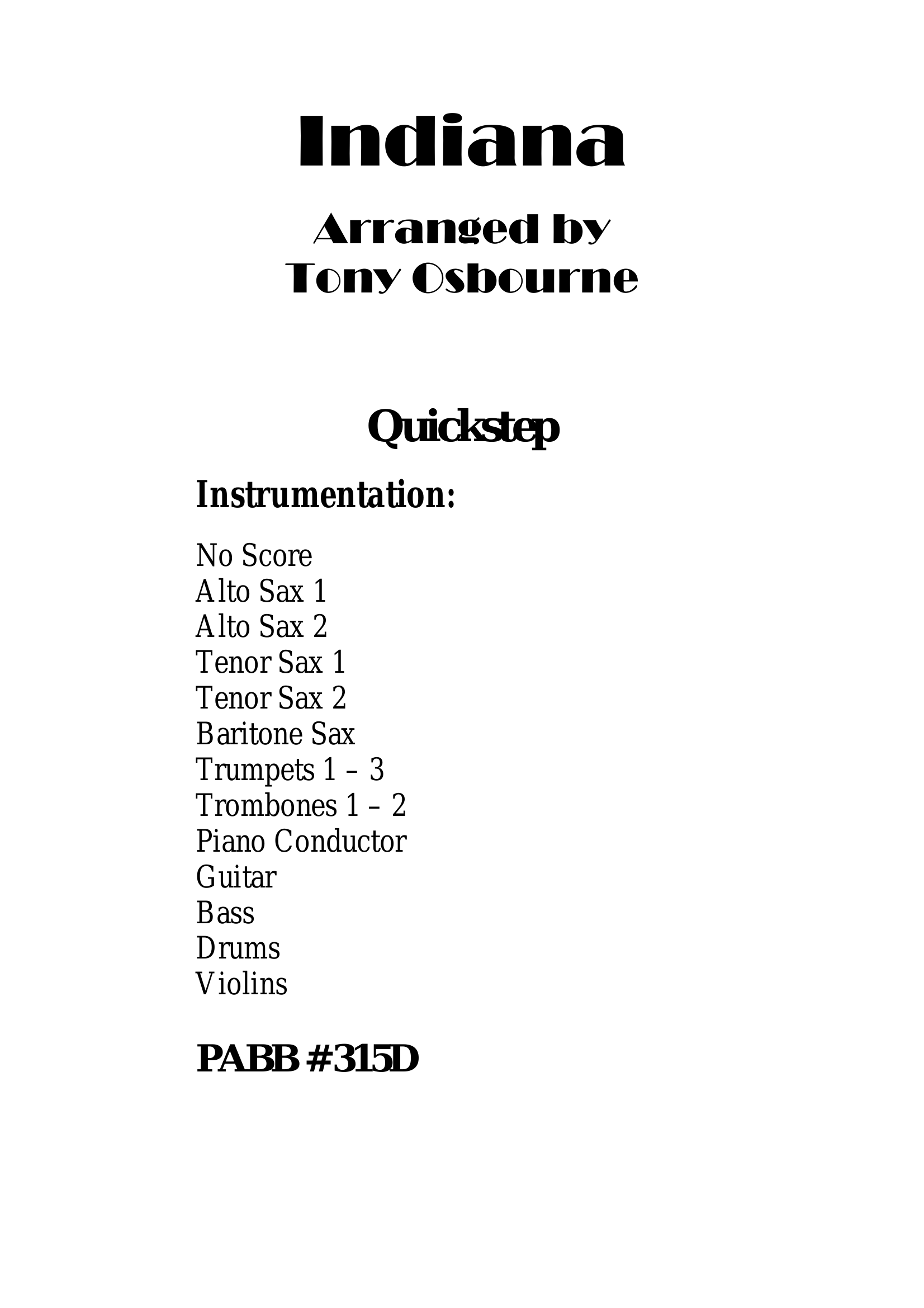 Indiana

Arranged by
Tony Osbourne

Quickstep

Instrumentation:

No Score
Alto Sax 1
Alto Sax 2
Tenor Sax 1
Tenor Sax 2
Baritone Sax
Trumpets 1 – 3
Trombones 1 – 2
Piano Conductor
Guitar
Bass
Drums
Violins

PABB #315D